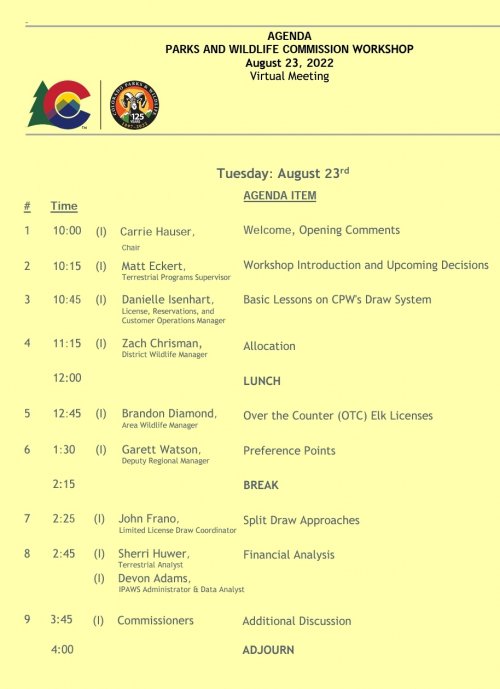 AGENDA
PARKS AND WILDLIFE COMMISSION WORKSHOP
August 23, 2022
Virtual Meeting

COLORADO PARKS & WILDLIFE
125 YEARS
1897-2022

Tuesday: August 23rd

| # | Time | | | AGENDA ITEM |
|---|---|---|---|---|
| 1 | 10:00 | (I) | Carrie Hauser, Chair | Welcome, Opening Comments |
| 2 | 10:15 | (I) | Matt Eckert, Terrestrial Programs Supervisor | Workshop Introduction and Upcoming Decisions |
| 3 | 10:45 | (I) | Danielle Isenhart, License, Reservations, and Customer Operations Manager | Basic Lessons on CPW's Draw System |
| 4 | 11:15 | (I) | Zach Chrisman, District Wildlife Manager | Allocation |
| | 12:00 | | | LUNCH |
| 5 | 12:45 | (I) | Brandon Diamond, Area Wildlife Manager | Over the Counter (OTC) Elk Licenses |
| 6 | 1:30 | (I) | Garett Watson, Deputy Regional Manager | Preference Points |
| | 2:15 | | | BREAK |
| 7 | 2:25 | (I) | John Frano, Limited License Draw Coordinator | Split Draw Approaches |
| 8 | 2:45 | (I) | Sherri Huwer, Terrestrial Analyst | Financial Analysis |
| | | (I) | Devon Adams, IPAWS Administrator & Data Analyst | |
| 9 | 3:45 | (I) | Commissioners | Additional Discussion |
| | 4:00 | | | ADJOURN |